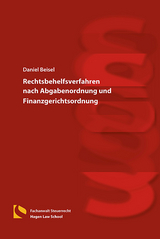 Daniel Beisel

Rechtsbehelfsverfahren nach Abgabenordnung und Finanzgerichtsordnung

Fachanwalt Steuerrecht
Hagen Law School